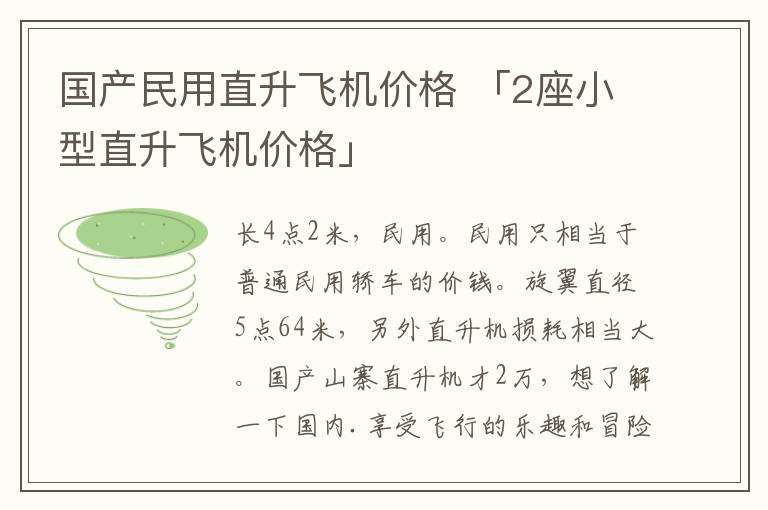 国产民用直升飞机价格 「2座小型直升飞机价格」

长4点2米，民用。民用只相当于普通民用轿车的价钱。旋翼直径5点64米，另外直升机损耗相当大。国产山寨直升机才2万，想了解一下国内.享受飞行的乐趣和冒险